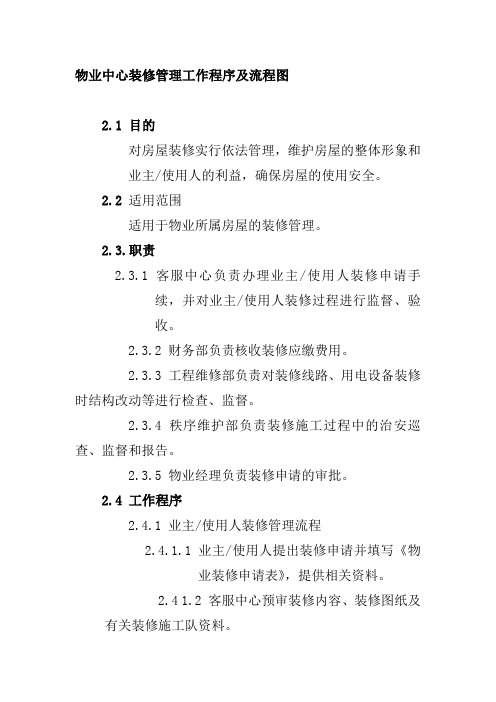 物业中心装修管理工作程序及流程图

2.1 目的

对房屋装修实行依法管理，维护房屋的整体形象和业主/使用人的利益，确保房屋的使用安全。

2.2 适用范围

适用于物业所属房屋的装修管理。

2.3.职责

2.3.1 客服中心负责办理业主/使用人装修申请手续，并对业主/使用人装修过程进行监督、验收。

2.3.2 财务部负责核收装修应缴费用。

2.3.3 工程维修部负责对装修线路、用电设备装修时结构改动等进行检查、监督。

2.3.4 秩序维护部负责装修施工过程中的治安巡查、监督和报告。

2.3.5 物业经理负责装修申请的审批。

2.4 工作程序

2.4.1 业主/使用人装修管理流程

2.4.1.1 业主/使用人提出装修申请并填写《物业装修申请表》，提供相关资料。

2.4 1.2 客服中心预审装修内容、装修图纸及有关装修施工队资料。